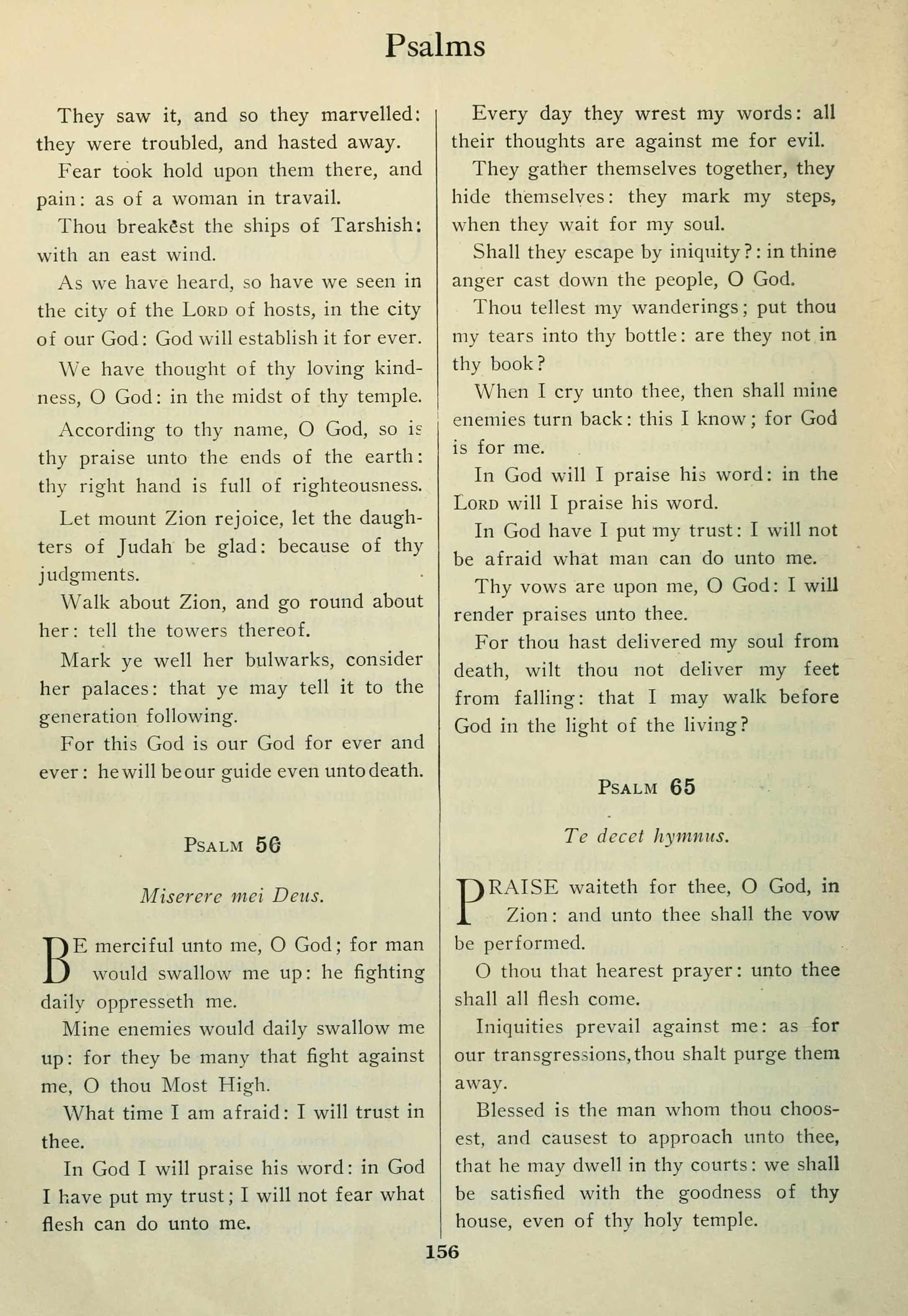 Psalms

They saw it, and so they marvelled: they were troubled, and hasted away.

Fear took hold upon them there, and pain: as of a woman in travail.

Thou breakest the ships of Tarshish: with an east wind.

As we have heard, so have we seen in the city of the LORD of hosts, in the city of our God: God will establish it for ever.

We have thought of thy loving kindness, O God: in the midst of thy temple.

According to thy name, O God, so is thy praise unto the ends of the earth: thy right hand is full of righteousness.

Let mount Zion rejoice, let the daughters of Judah be glad: because of thy judgments.

Walk about Zion, and go round about her: tell the towers thereof.

Mark ye well her bulwarks, consider her palaces: that ye may tell it to the generation following.

For this God is our God for ever and ever: he will be our guide even unto death.

PSALM 56

Miserere mei Deus.

BE merciful unto me, O God; for man would swallow me up: he fighting daily oppresseth me.

Mine enemies would daily swallow me up: for they be many that fight against me, O thou Most High.

What time I am afraid: I will trust in thee.

In God I will praise his word: in God I have put my trust; I will not fear what flesh can do unto me.

Every day they wrest my words: all their thoughts are against me for evil.

They gather themselves together, they hide themselves: they mark my steps, when they wait for my soul.

Shall they escape by iniquity?: in thine anger cast down the people, O God.

Thou tellest my wanderings; put thou my tears into thy bottle: are they not in thy book?

When I cry unto thee, then shall mine enemies turn back: this I know; for God is for me.

In God will I praise his word: in the LORD will I praise his word.

In God have I put my trust: I will not be afraid what man can do unto me.

Thy vows are upon me, O God: I will render praises unto thee.

For thou hast delivered my soul from death, wilt thou not deliver my feet from falling: that I may walk before God in the light of the living?

PSALM 65

Te decet hymnus.

PRAISE waiteth for thee, O God, in Zion: and unto thee shall the vow be performed.

O thou that hearest prayer: unto thee shall all flesh come.

Iniquities prevail against me: as for our transgressions, thou shalt purge them away.

Blessed is the man whom thou choosest, and causest to approach unto thee, that he may dwell in thy courts: we shall be satisfied with the goodness of thy house, even of thy holy temple.

156